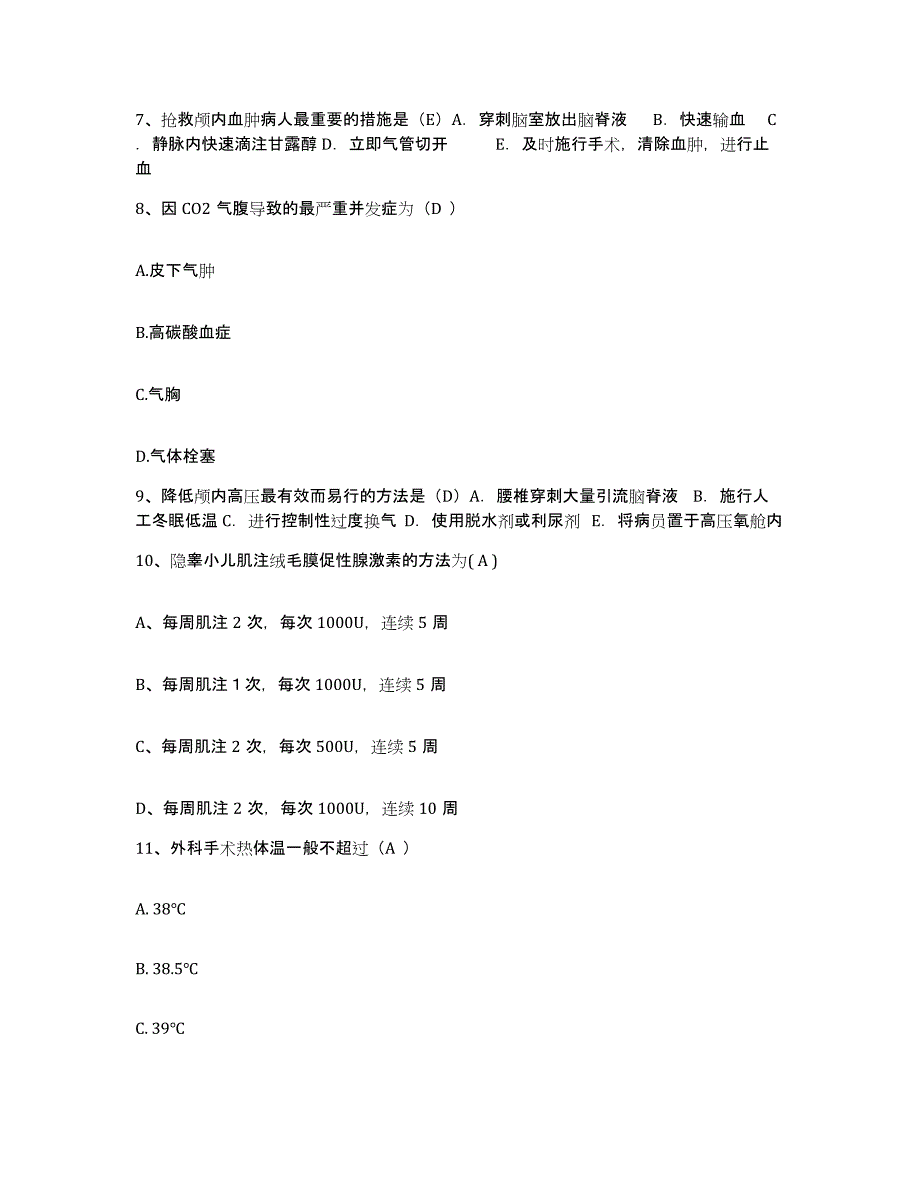 7、抢救颅内血肿病人最重要的措施是（E）A. 穿刺脑室放出脑脊液 B. 快速输血 C. 静脉内快速滴注甘露醇 D. 立即气管切开 E. 及时施行手术，清除血肿，进行止血

8、因 CO2 气腹导致的最严重并发症为（D ）

A.皮下气肿

B.高碳酸血症

C.气胸

D.气体栓塞

9、降低颅内高压最有效而易行的方法是（D）A. 腰椎穿刺大量引流脑脊液 B. 施行人工冬眠低温 C. 进行控制性过度换气 D. 使用脱水剂或利尿剂 E. 将病员置于高压氧舱内

10、隐睾小儿肌注绒毛膜促性腺激素的方法为( A )

A、每周肌注 2 次，每次 1000U，连续 5 周

B、每周肌注 1 次，每次 1000U，连续 5 周

C、每周肌注 2 次，每次 500U，连续 5 周

D、每周肌注 2 次，每次 1000U，连续 10 周

11、外科手术热体温一般不超过（A ）

A. 38℃

B. 38.5℃

C. 39℃